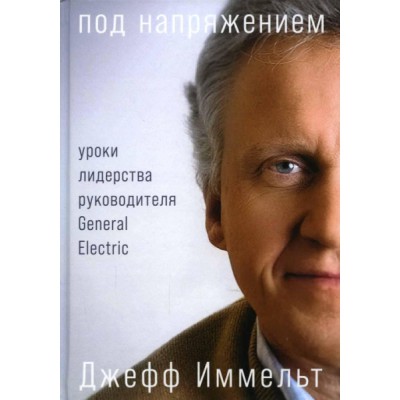 под напряжением

уроки лидерства руководителя General Electric

Джефф Иммельт